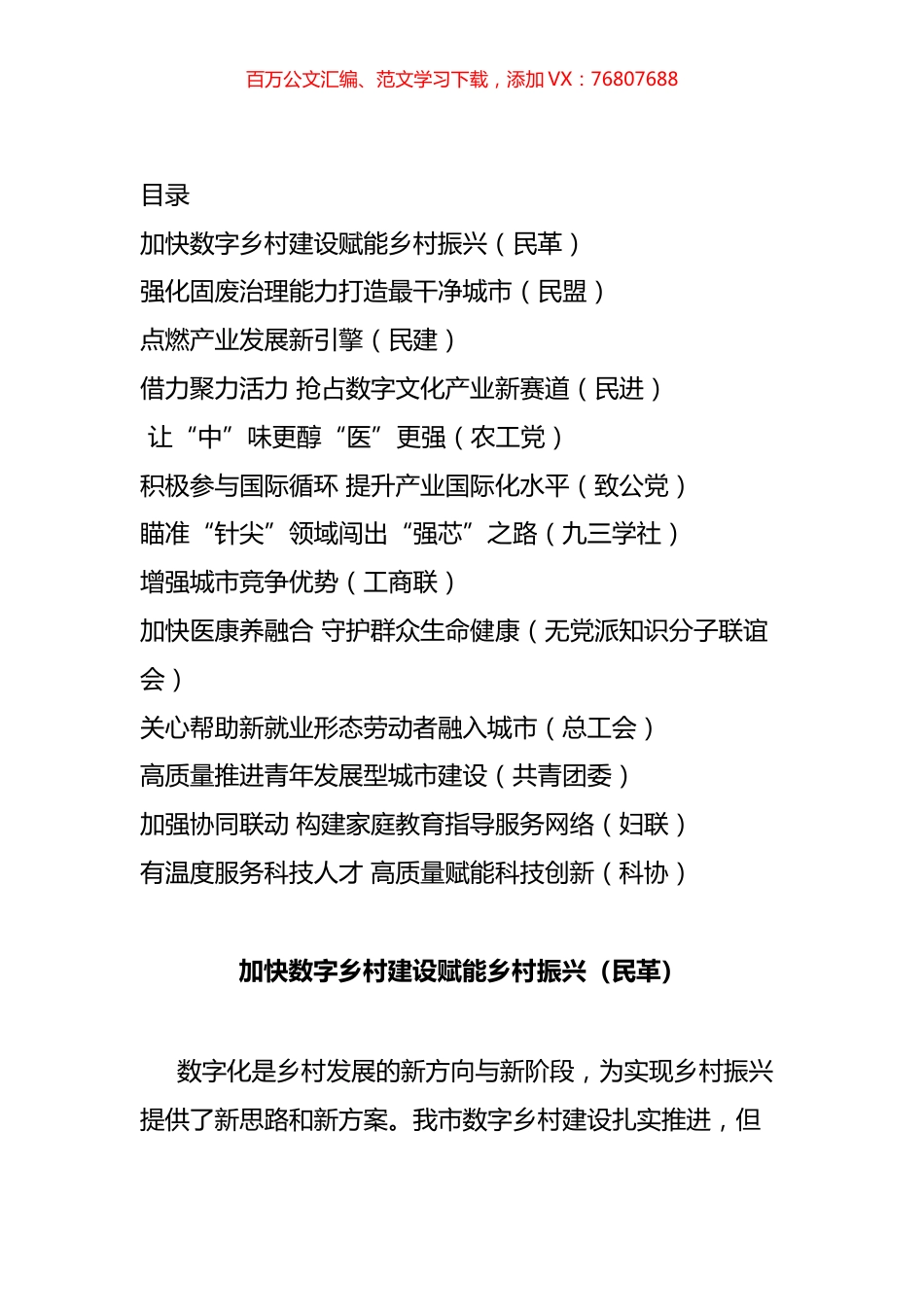 百万公文汇编、范文学习下载，添加 VX：76807688

目录

加快数字乡村建设赋能乡村振兴（民革）

强化固废治理能力打造最干净城市（民盟）

点燃产业发展新引擎（民建）

借力聚力活力 抢占数字文化产业新赛道（民进）

让“中”味更醇“医”更强（农工党）

积极参与国际循环 提升产业国际化水平（致公党）

瞄准“针尖”领域闯出“强芯”之路（九三学社）

增强城市竞争优势（工商联）

加快医康养融合 守护群众生命健康（无党派知识分子联谊会）

关心帮助新就业形态劳动者融入城市（总工会）

高质量推进青年发展型城市建设（共青团委）

加强协同联动 构建家庭教育指导服务网络（妇联）

有温度服务科技人才 高质量赋能科技创新（科协）

加快数字乡村建设赋能乡村振兴（民革）

数字化是乡村发展的新方向与新阶段，为实现乡村振兴提供了新思路和新方案。我市数字乡村建设扎实推进，但